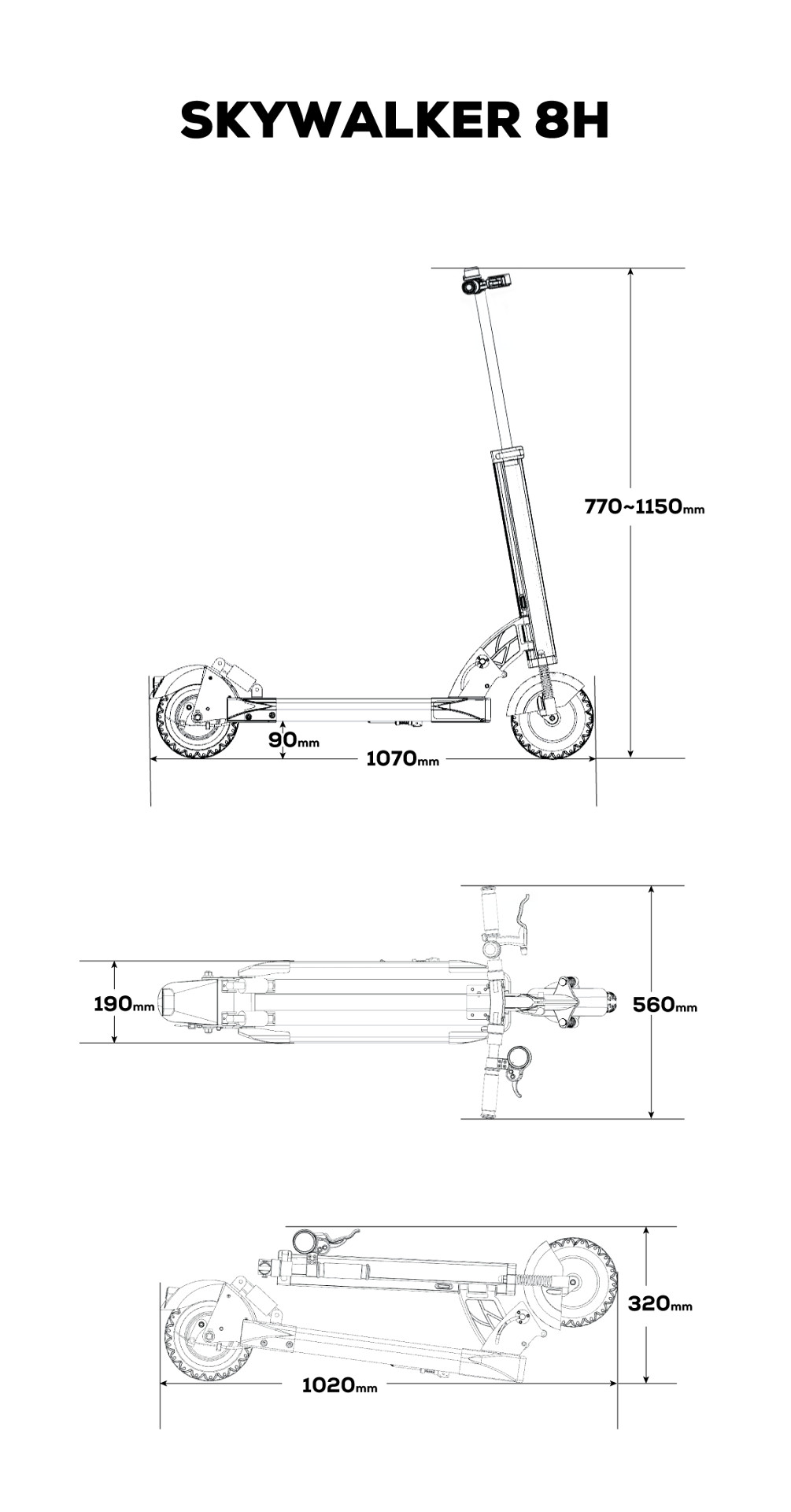 SKYWALKER 8H

770~1150mm

90mm

1070mm

190mm

560mm

320mm

1020mm